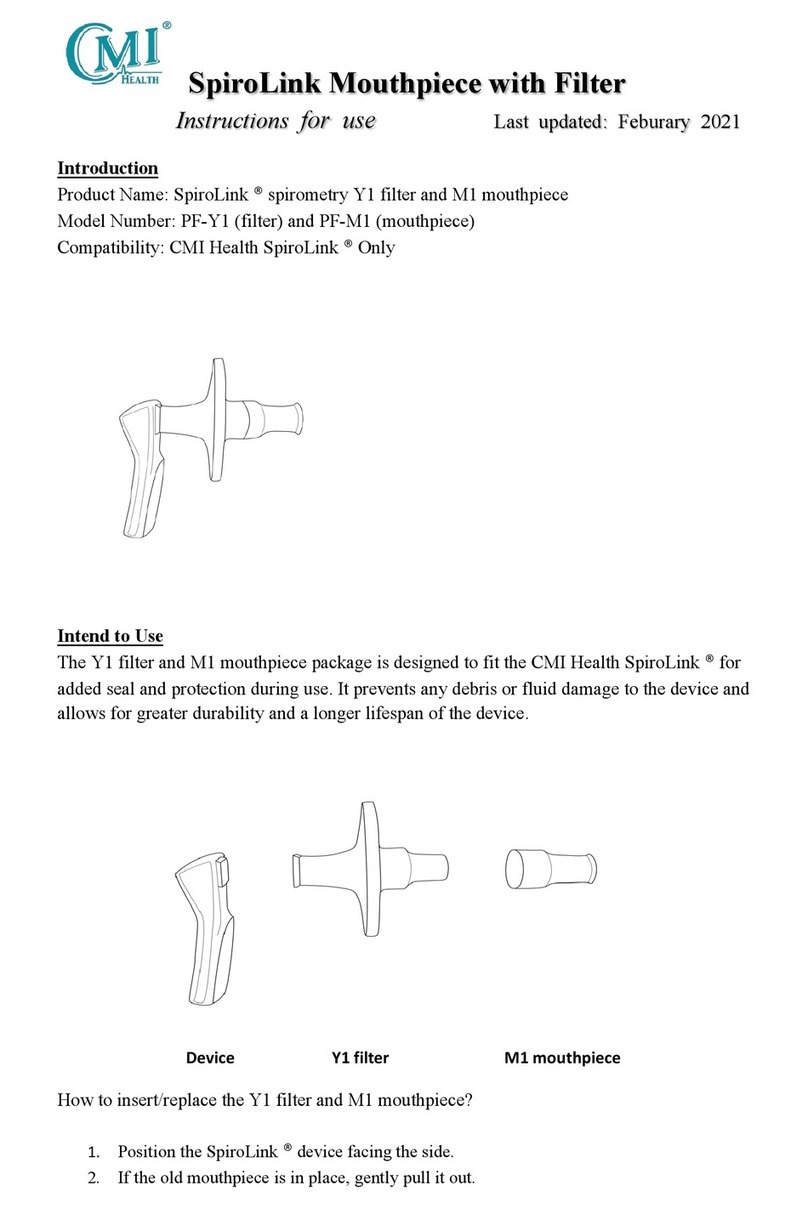 CMI® HEALTH

SpiroLink Mouthpiece with Filter

Instructions for use Last updated: Feburary 2021

Introduction
Product Name: SpiroLink ® spirometry Y1 filter and M1 mouthpiece
Model Number: PF-Y1 (filter) and PF-M1 (mouthpiece)
Compatibility: CMI Health SpiroLink ® Only

Intend to Use
The Y1 filter and M1 mouthpiece package is designed to fit the CMI Health SpiroLink ® for added seal and protection during use. It prevents any debris or fluid damage to the device and allows for greater durability and a longer lifespan of the device.

Device Y1 filter M1 mouthpiece

How to insert/replace the Y1 filter and M1 mouthpiece?

1. Position the SpiroLink ® device facing the side.
2. If the old mouthpiece is in place, gently pull it out.